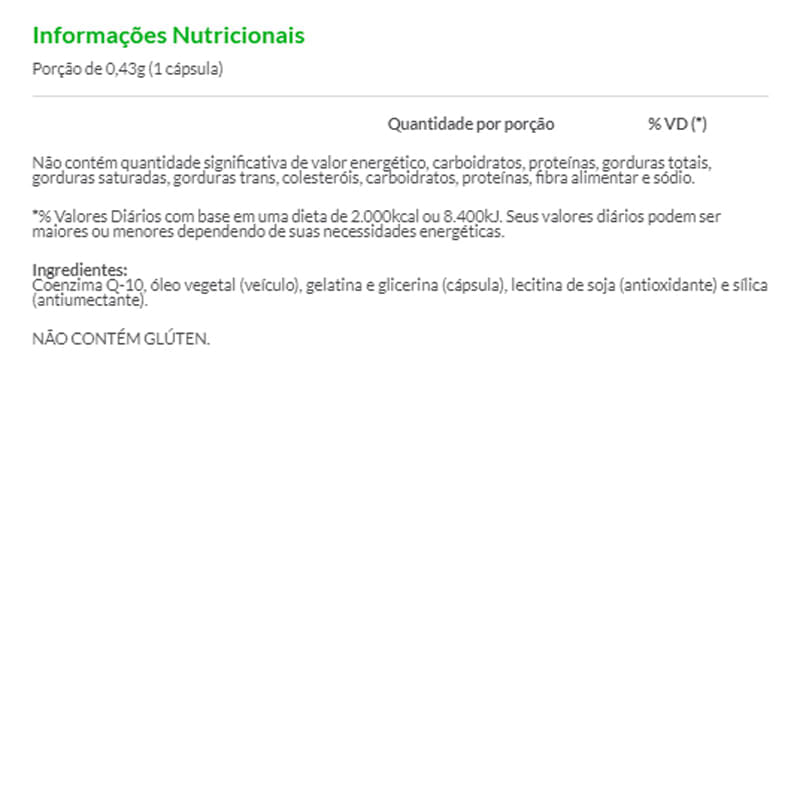 Informações Nutricionais

Porção de 0,43g (1 cápsula)

Quantidade por porção % VD (*)

Não contém quantidade significativa de valor energético, carboidratos, proteínas, gorduras totais, gorduras saturadas, gorduras trans, colesteróis, carboidratos, proteínas, fibra alimentar e sódio.

*% Valores Diários com base em uma dieta de 2.000kcal ou 8.400kJ. Seus valores diários podem ser maiores ou menores dependendo de suas necessidades energéticas.

Ingredientes:
Coenzima Q-10, óleo vegetal (veículo), gelatina e glicerina (cápsula), lecitina de soja (antioxidante) e sílica (antiumectante).

NÃO CONTÉM GLÚTEN.